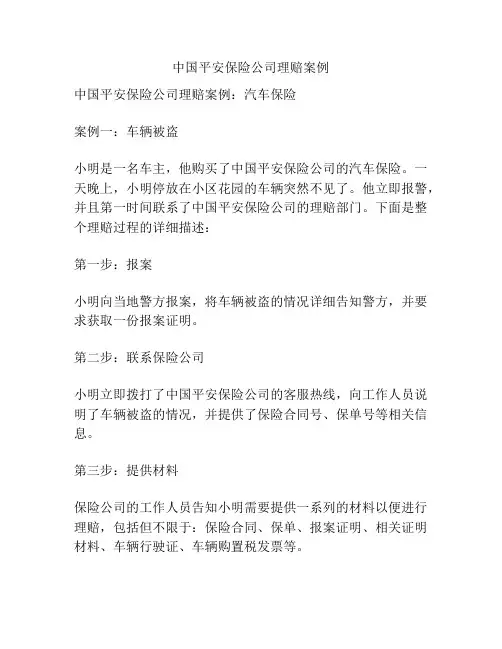 中国平安保险公司理赔案例

中国平安保险公司理赔案例：汽车保险

案例一：车辆被盗

小明是一名车主，他购买了中国平安保险公司的汽车保险。一天晚上，小明停放在小区花园的车辆突然不见了。他立即报警，并且第一时间联系了中国平安保险公司的理赔部门。下面是整个理赔过程的详细描述：

第一步：报案

小明向当地警方报案，将车辆被盗的情况详细告知警方，并要求获取一份报案证明。

第二步：联系保险公司

小明立即拨打了中国平安保险公司的客服热线，向工作人员说明了车辆被盗的情况，并提供了保险合同号、保单号等相关信息。

第三步：提供材料

保险公司的工作人员告知小明需要提供一系列的材料以便进行理赔，包括但不限于：保险合同、保单、报案证明、相关证明材料、车辆行驶证、车辆购置税发票等。